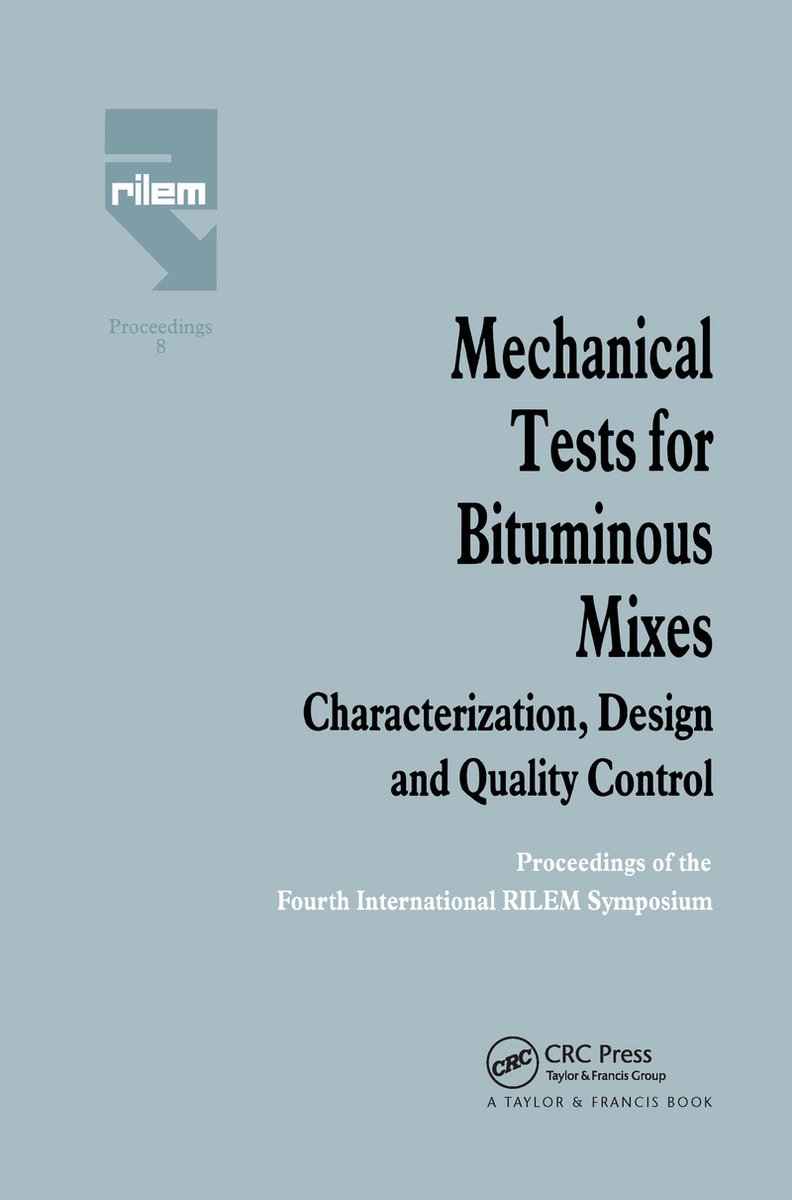 rilem

Proceedings 8

Mechanical Tests for Bituminous Mixes

Characterization, Design and Quality Control

Proceedings of the Fourth International RILEM Symposium

CRC

CRC Press
Taylor & Francis Group
A TAYLOR & FRANCIS BOOK